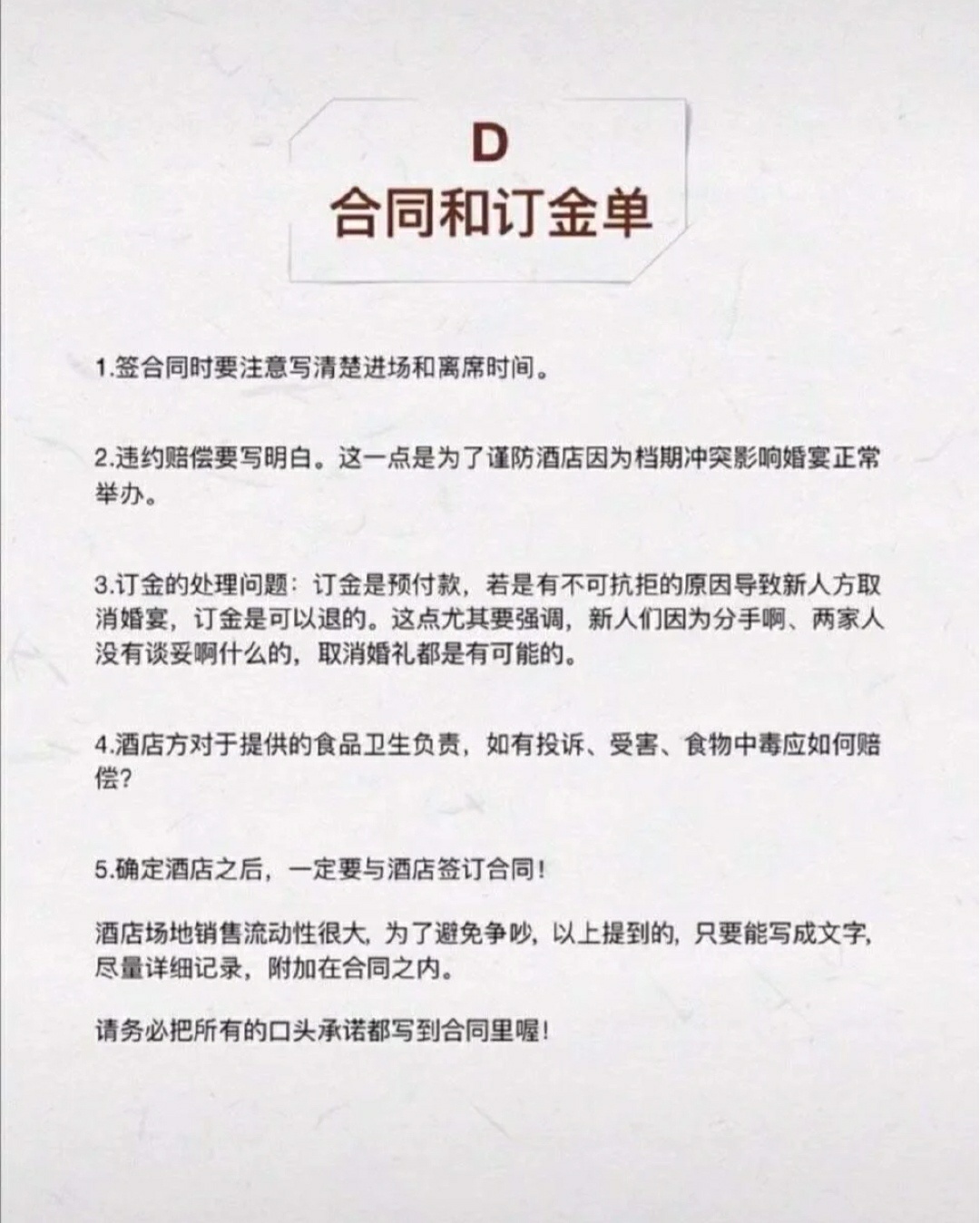 D
合同和订金单

1.签合同时要注意写清楚进场和离席时间。

2.违约赔偿要写明白。这一点是为了谨防酒店因为档期冲突影响婚宴正常举办。

3.订金的处理问题：订金是预付款，若是有不可抗拒的原因导致新人方取消婚宴，订金是可以退的。这点尤其要强调，新人们因为分手啊、两家人没有谈妥啊什么的，取消婚礼都是有可能的。

4.酒店方对于提供的食品卫生负责，如有投诉、受害、食物中毒应如何赔偿?

5.确定酒店之后，一定要与酒店签订合同！

酒店场地销售流动性很大, 为了避免争吵, 以上提到的, 只要能写成文字, 尽量详细记录，附加在合同之内。

请务必把所有的口头承诺都写到合同里喔！